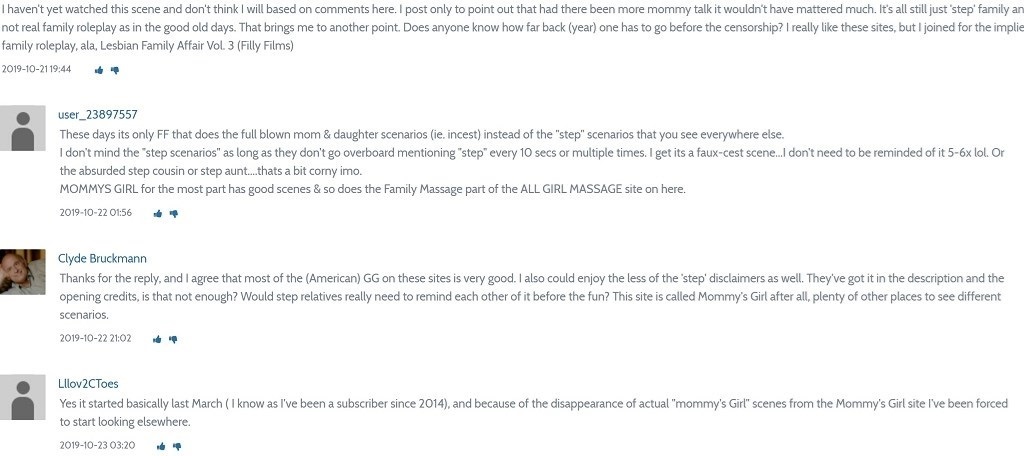 I haven't yet watched this scene and don't think I will based on comments here. I post only to point out that had there been more mommy talk it wouldn't have mattered much. It's all still just 'step' family an not real family roleplay as in the good old days. That brings me to another point. Does anyone know how far back (year) one has to go before the censorship? I really like these sites, but I joined for the implie family roleplay, ala, Lesbian Family Affair Vol. 3 (Filly Films)

2019-10-21 19:44

user_23897557

These days its only FF that does the full blown mom & daughter scenarios (ie. incest) instead of the "step" scenarios that you see everywhere else.
I don't mind the "step scenarios" as long as they don't go overboard mentioning "step" every 10 secs or multiple times. I get its a faux-cest scene...I don't need to be reminded of it 5-6x lol. Or the absurded step cousin or step aunt....thats a bit corny imo.
MOMMYS GIRL for the most part has good scenes & so does the Family Massage part of the ALL GIRL MASSAGE site on here.

2019-10-22 01:56

Clyde Bruckmann

Thanks for the reply, and I agree that most of the (American) GG on these sites is very good. I also could enjoy the less of the 'step' disclaimers as well. They've got it in the description and the opening credits, is that not enough? Would step relatives really need to remind each other of it before the fun? This site is called Mommy's Girl after all, plenty of other places to see different scenarios.

2019-10-22 21:02

Lllov2CToes

Yes it started basically last March ( I know as I've been a subscriber since 2014), and because of the disappearance of actual "mommy's Girl" scenes from the Mommy's Girl site I've been forced to start looking elsewhere.

2019-10-23 03:20